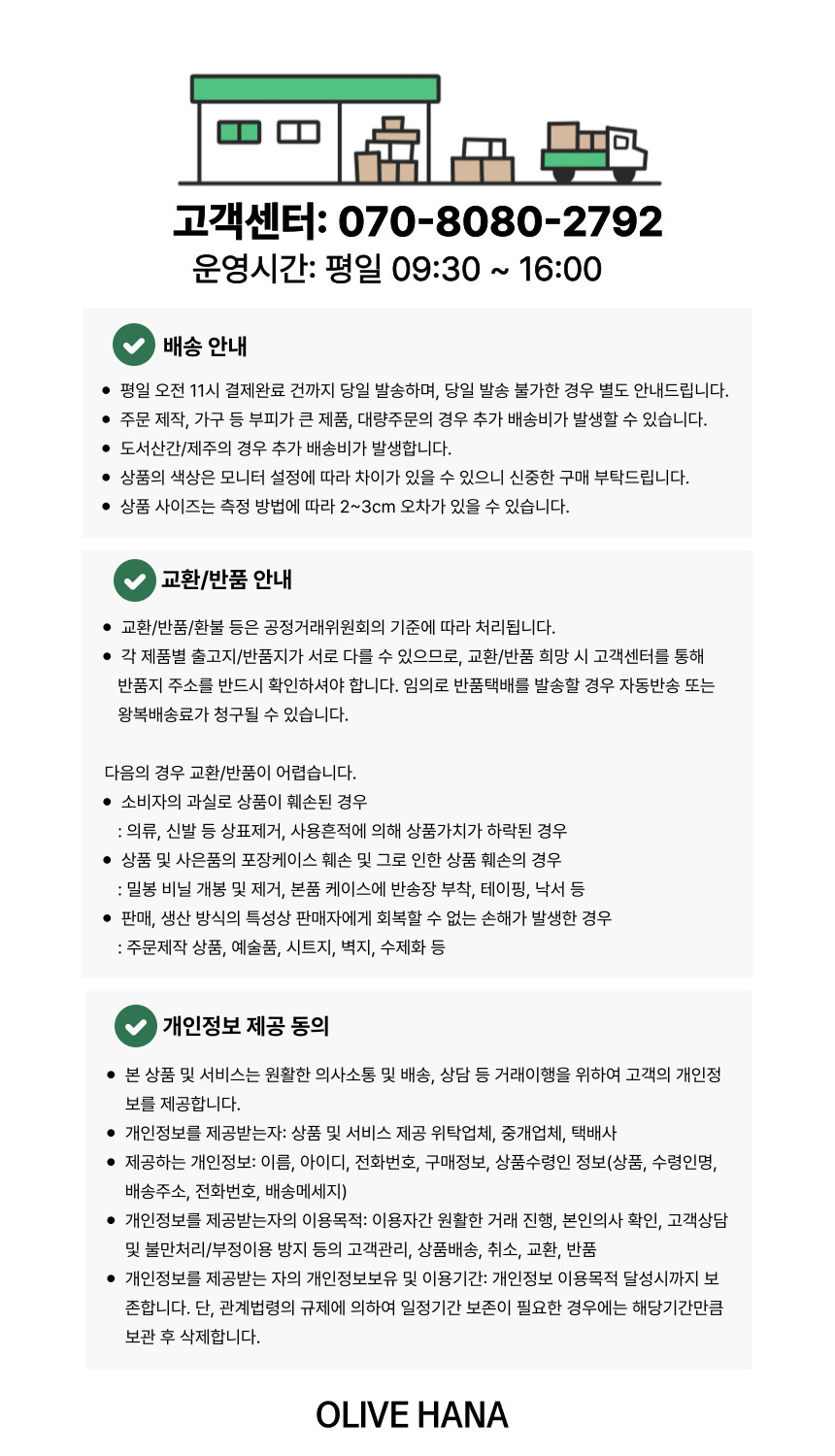 고객센터: 070-8080-2792
운영시간: 평일 09:30 ~ 16:00

배송 안내

• 평일 오전 11시 결제완료 건까지 당일 발송하며, 당일 발송 불가한 경우 별도 안내드립니다.
• 주문 제작, 가구 등 부피가 큰 제품, 대량주문의 경우 추가 배송비가 발생할 수 있습니다.
• 도서산간/제주의 경우 추가 배송비가 발생합니다.
• 상품의 색상은 모니터 설정에 따라 차이가 있을 수 있으니 신중한 구매 부탁드립니다.
• 상품 사이즈는 측정 방법에 따라 2~3cm 오차가 있을 수 있습니다.

교환/반품 안내

• 교환/반품/환불 등은 공정거래위원회의 기준에 따라 처리됩니다.
• 각 제품별 출고지/반품지가 서로 다를 수 있으므로, 교환/반품 희망 시 고객센터를 통해 반품지 주소를 반드시 확인하셔야 합니다. 임의로 반품택배를 발송할 경우 자동반송 또는 왕복배송료가 청구될 수 있습니다.

다음의 경우 교환/반품이 어렵습니다.
• 소비자의 과실로 상품이 훼손된 경우
: 의류, 신발 등 상표제거, 사용흔적에 의해 상품가치가 하락된 경우
• 상품 및 사은품의 포장케이스 훼손 및 그로 인한 상품 훼손의 경우
: 밀봉 비닐 개봉 및 제거, 본품 케이스에 반송장 부착, 테이핑, 낙서 등
• 판매, 생산 방식의 특성상 판매자에게 회복할 수 없는 손해가 발생한 경우
: 주문제작 상품, 예술품, 시트지, 벽지, 수제화 등

개인정보 제공 동의

• 본 상품 및 서비스는 원활한 의사소통 및 배송, 상담 등 거래이행을 위하여 고객의 개인정보를 제공합니다.
• 개인정보를 제공받는자: 상품 및 서비스 제공 위탁업체, 중개업체, 택배사
• 제공하는 개인정보: 이름, 아이디, 전화번호, 구매정보, 상품수령인 정보(상품, 수령인명, 배송주소, 전화번호, 배송메세지)
• 개인정보를 제공받는자의 이용목적: 이용자간 원활한 거래 진행, 본인의사 확인, 고객상담 및 불만처리/부정이용 방지 등의 고객관리, 상품배송, 취소, 교환, 반품
• 개인정보를 제공받는 자의 개인정보보유 및 이용기간: 개인정보 이용목적 달성시까지 보존합니다. 단, 관계법령의 규제에 의하여 일정기간 보존이 필요한 경우에는 해당기간만큼 보관 후 삭제합니다.

OLIVE HANA